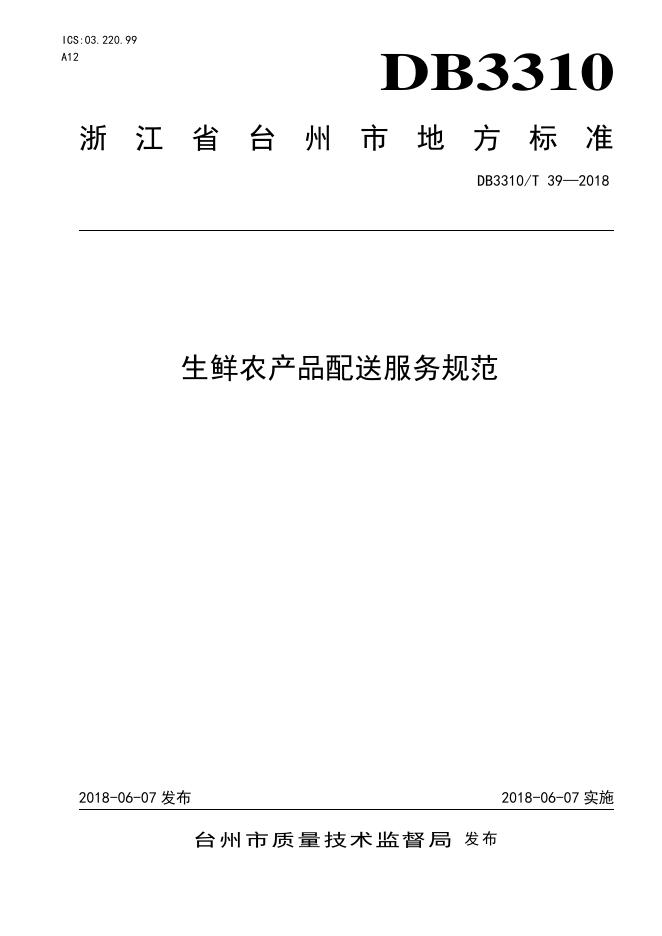 ICS:03.220.99
A12

DB3310

浙江省台州市地方标准

DB3310/T 39—2018

生鲜农产品配送服务规范

2018-06-07 发布

2018-06-07 实施

台州市质量技术监督局 发布